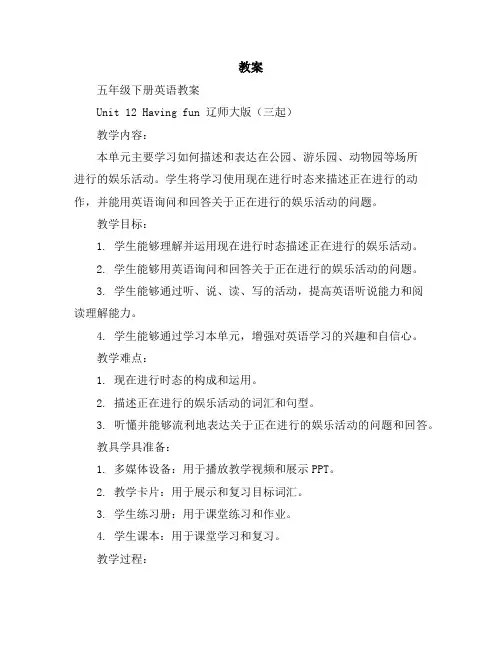 教案

五年级下册英语教案

Unit 12 Having fun 辽师大版（三起）

教学内容：

本单元主要学习如何描述和表达在公园、游乐园、动物园等场所进行的娱乐活动。学生将学习使用现在进行时态来描述正在进行的动作，并能用英语询问和回答关于正在进行的娱乐活动的问题。

教学目标：

1. 学生能够理解并运用现在进行时态描述正在进行的娱乐活动。

2. 学生能够用英语询问和回答关于正在进行的娱乐活动的问题。

3. 学生能够通过听、说、读、写的活动，提高英语听说能力和阅读理解能力。

4. 学生能够通过学习本单元，增强对英语学习的兴趣和自信心。

教学难点：

1. 现在进行时态的构成和运用。

2. 描述正在进行的娱乐活动的词汇和句型。

3. 听懂并能够流利地表达关于正在进行的娱乐活动的问题和回答。

教具学具准备：

1. 多媒体设备：用于播放教学视频和展示 PPT。

2. 教学卡片：用于展示和复习目标词汇。

3. 学生练习册：用于课堂练习和作业。

4. 学生课本：用于课堂学习和复习。

教学过程：